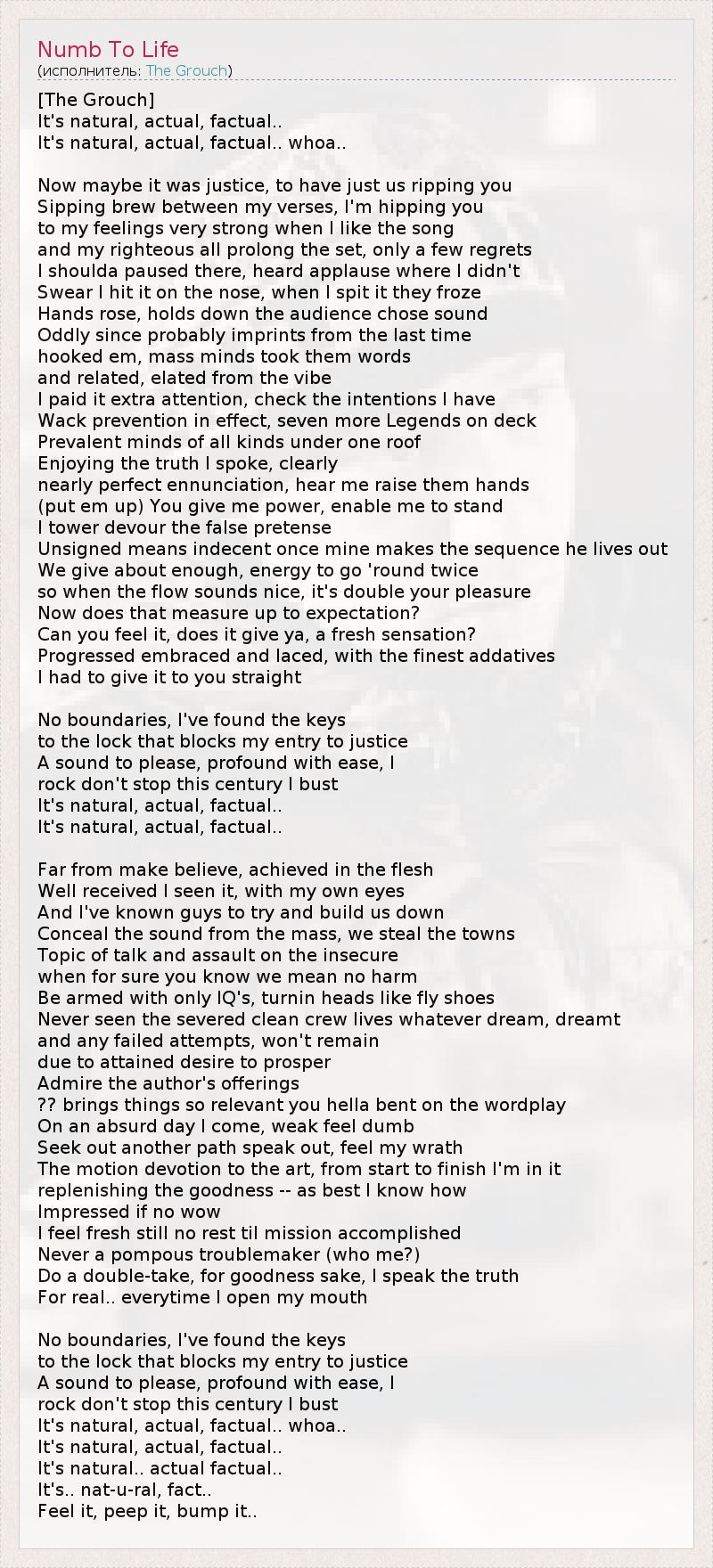 Numb To Life
(исполнитель: The Grouch)

[The Grouch]
It's natural, actual, factual..
It's natural, actual, factual.. whoa..

Now maybe it was justice, to have just us ripping you
Sipping brew between my verses, I'm hipping you
to my feelings very strong when I like the song
and my righteous all prolong the set, only a few regrets
I shoulda paused there, heard applause where I didn't
Swear I hit it on the nose, when I spit it they froze
Hands rose, holds down the audience chose sound
Oddly since probably imprints from the last time
hooked em, mass minds took them words
and related, elated from the vibe
I paid it extra attention, check the intentions I have
Wack prevention in effect, seven more Legends on deck
Prevalent minds of all kinds under one roof
Enjoying the truth I spoke, clearly
nearly perfect ennunciation, hear me raise them hands
(put em up) You give me power, enable me to stand
I tower devour the false pretense
Unsigned means indecent once mine makes the sequence he lives out
We give about enough, energy to go 'round twice
so when the flow sounds nice, it's double your pleasure
Now does that measure up to expectation?
Can you feel it, does it give ya, a fresh sensation?
Progressed embraced and laced, with the finest addatives
I had to give it to you straight

No boundaries, I've found the keys
to the lock that blocks my entry to justice
A sound to please, profound with ease, I
rock don't stop this century I bust
It's natural, actual, factual..
It's natural, actual, factual..

Far from make believe, achieved in the flesh
Well received I seen it, with my own eyes
And I've known guys to try and build us down
Conceal the sound from the mass, we steal the towns
Topic of talk and assault on the insecure
when for sure you know we mean no harm
Be armed with only IQ's, turnin heads like fly shoes
Never seen the severed clean crew lives whatever dream, dreamt
and any failed attempts, won't remain
due to attained desire to prosper
Admire the author's offerings
?? brings things so relevant you hella bent on the wordplay
On an absurd day I come, weak feel dumb
Seek out another path speak out, feel my wrath
The motion devotion to the art, from start to finish I'm in it
replenishing the goodness -- as best I know how
Impressed if no wow
I feel fresh still no rest til mission accomplished
Never a pompous troublemaker (who me?)
Do a double-take, for goodness sake, I speak the truth
For real.. everytime I open my mouth

No boundaries, I've found the keys
to the lock that blocks my entry to justice
A sound to please, profound with ease, I
rock don't stop this century I bust
It's natural, actual, factual.. whoa..
It's natural, actual, factual..
It's natural.. actual factual..
It's.. nat-u-ral, fact..
Feel it, peep it, bump it..